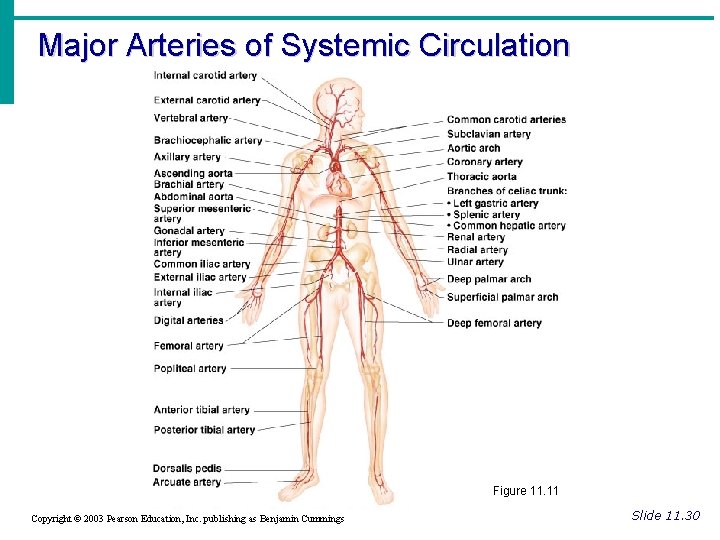 Major Arteries of Systemic Circulation

Internal carotid artery
External carotid artery
Vertebral artery
Brachiocephalic artery
Axillary artery
Ascending aorta
Brachial artery
Abdominal aorta
Superior mesenteric artery
Gonadal artery
Inferior mesenteric artery
Common iliac artery
External iliac artery
Internal iliac artery
Digital arteries
Femoral artery
Popliteal artery
Anterior tibial artery
Posterior tibial artery
Dorsalis pedis
Arcuate artery

Common carotid arteries
Subclavian artery
Aortic arch
Coronary artery
Thoracic aorta
Branches of celiac trunk:
• Left gastric artery
• Splenic artery
• Common hepatic artery
Renal artery
Radial artery
Ulnar artery
Deep palmar arch
Superficial palmar arch
Deep femoral artery

Figure 11.11

Copyright © 2003 Pearson Education, Inc. publishing as Benjamin Cummings

Slide 11.30